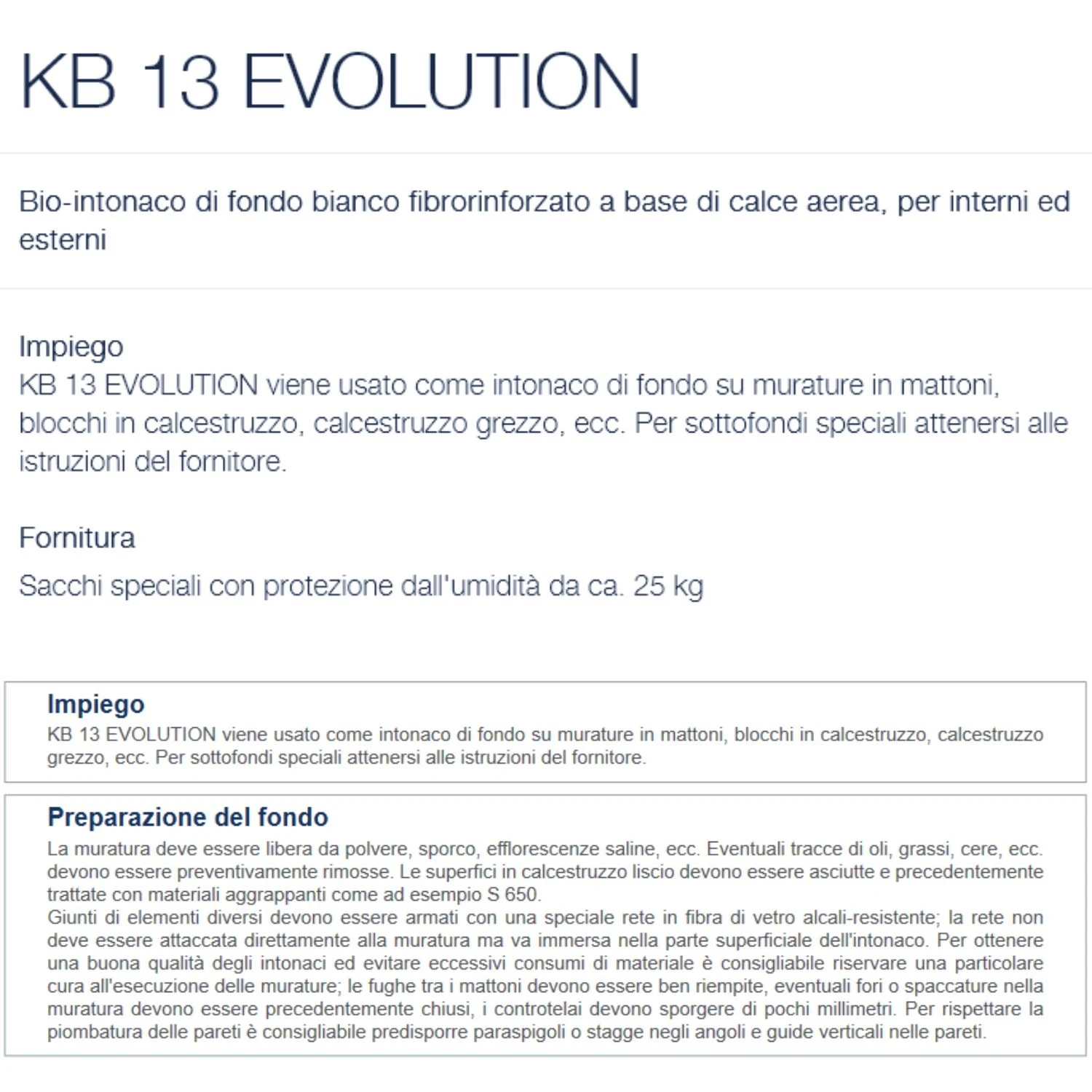 KB 13 EVOLUTION

Bio-intonaco di fondo bianco fibrorinforzato a base di calce aerea, per interni ed esterni

Impiego
KB 13 EVOLUTION viene usato come intonaco di fondo su murature in mattoni, blocchi in calcestruzzo, calcestruzzo grezzo, ecc. Per sottofondi speciali attenersi alle istruzioni del fornitore.

Fornitura

Sacchi speciali con protezione dall'umidità da ca. 25 kg

Impiego
KB 13 EVOLUTION viene usato come intonaco di fondo su murature in mattoni, blocchi in calcestruzzo, calcestruzzo grezzo, ecc. Per sottofondi speciali attenersi alle istruzioni del fornitore.

Preparazione del fondo
La muratura deve essere libera da polvere, sporco, efflorescenze saline, ecc. Eventuali tracce di oli, grassi, cere, ecc. devono essere preventivamente rimosse. Le superfici in calcestruzzo liscio devono essere asciutte e precedentemente trattate con materiali aggrappanti come ad esempio S 650.
Giunti di elementi diversi devono essere armati con una speciale rete in fibra di vetro alcali-resistente; la rete non deve essere attaccata direttamente alla muratura ma va immersa nella parte superficiale dell'intonaco. Per ottenere una buona qualità degli intonaci ed evitare eccessivi consumi di materiale è consigliabile riservare una particolare cura all'esecuzione delle murature; le fughe tra i mattoni devono essere ben riempite, eventuali fori o spaccature nella muratura devono essere precedentemente chiusi, i controtelai devono sporgere di pochi millimetri. Per rispettare la piombatura delle pareti è consigliabile predisporre paraspigoli o stagge negli angoli e guide verticali nelle pareti.